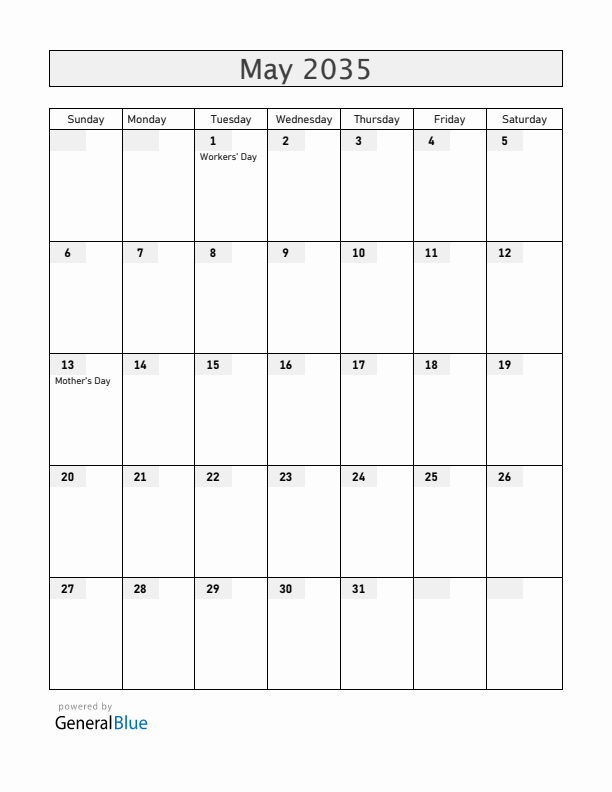 May 2035

| Sunday | Monday | Tuesday | Wednesday | Thursday | Friday | Saturday |
|---|---|---|---|---|---|---|
| | | 1 Workers' Day | 2 | 3 | 4 | 5 |
| 6 | 7 | 8 | 9 | 10 | 11 | 12 |
| 13 Mother's Day | 14 | 15 | 16 | 17 | 18 | 19 |
| 20 | 21 | 22 | 23 | 24 | 25 | 26 |
| 27 | 28 | 29 | 30 | 31 | | |

powered by
GeneralBlue